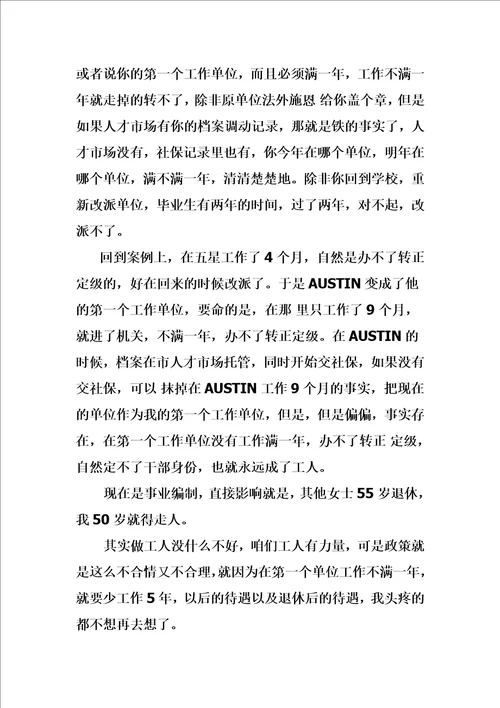 或者说你的第一个工作单位，而且必须满一年，工作不满一年就走掉的转不了，除非原单位法外施恩 给你盖个章，但是如果人才市场有你的档案调动记录，那就是铁的事实了，人才市场没有，社保记录里也有，你今年在哪个单位，明年在哪个单位，满不满一年，清清楚楚地。除非你回到学校，重新改派单位，毕业生有两年的时间，过了两年，对不起，改派不了。

回到案例上，在五星工作了 4 个月，自然是办不了转正定级的，好在回来的时候改派了。于是 AUSTIN 变成了他的第一个工作单位，要命的是，在那 里只工作了 9 个月，就进了机关，不满一年，办不了转正定级。在 AUSTIN 的时候，档案在市人才市场托管，同时开始交社保，如果没有交社保，可以 抹掉在 AUSTIN 工作 9 个月的事实，把现在的单位作为我的第一个工作单位，但是，但是偏偏，事实存在，在第一个工作单位没有工作满一年，办不了转正 定级，自然定不了干部身份，也就永远成了工人。

现在是事业编制，直接影响就是，其他女士 55 岁退休，我 50 岁就得走人。

其实做工人没什么不好，咱们工人有力量，可是政策就是这么不合情又不合理，就因为在第一个单位工作不满一年，就要少工作 5 年，以后的待遇以及退休后的待遇，我头疼的都不想再去想了。